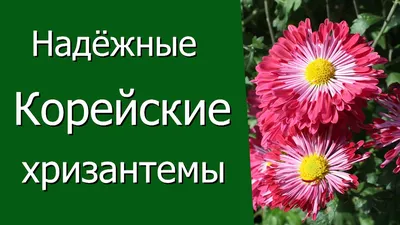 Надёжные
Корейские
хризантемы